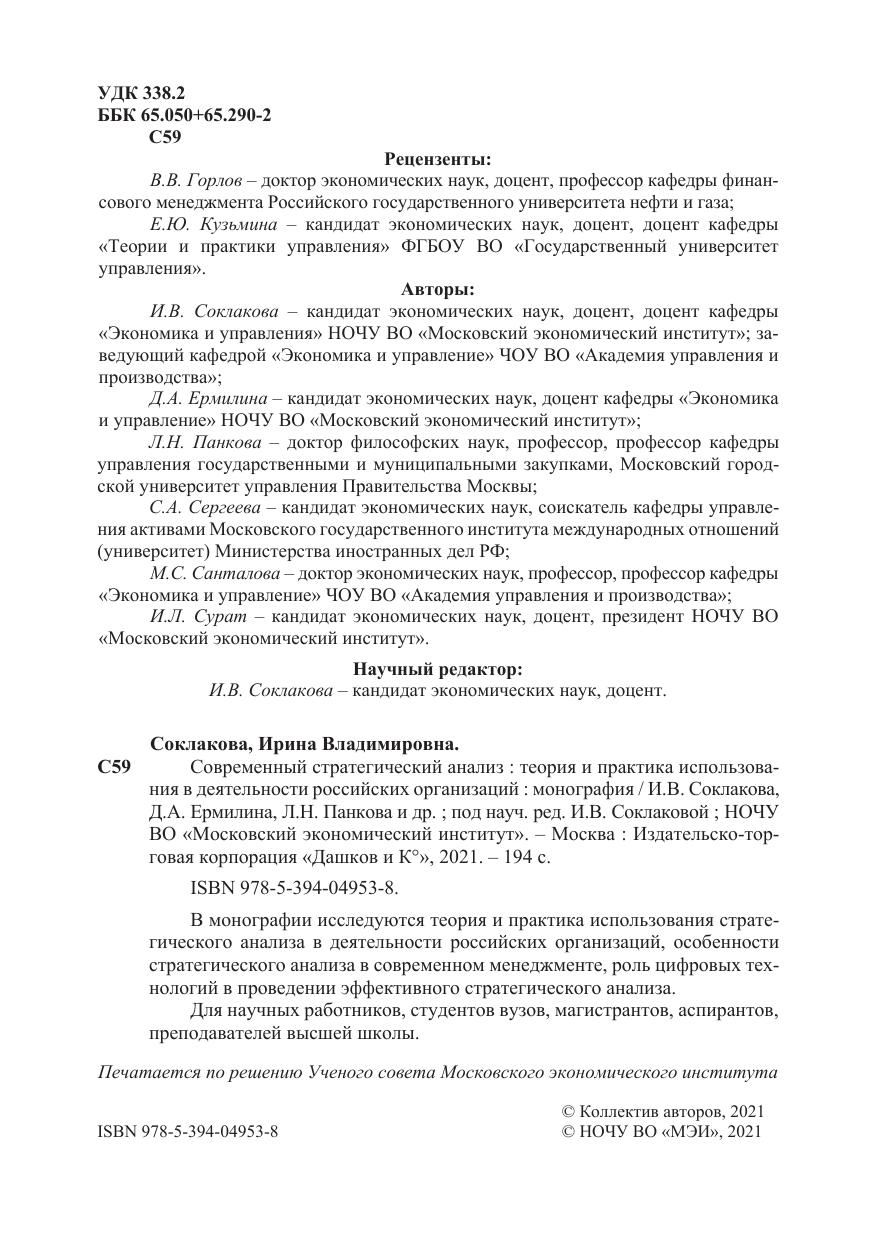 УДК 338.2
ББК 65.050+65.290-2
С59

Рецензенты:

В.В. Горлов – доктор экономических наук, доцент, профессор кафедры финансового менеджмента Российского государственного университета нефти и газа;

Е.Ю. Кузьмина – кандидат экономических наук, доцент, доцент кафедры «Теории и практики управления» ФГБОУ ВО «Государственный университет управления».

Авторы:

И.В. Соклакова – кандидат экономических наук, доцент, доцент кафедры «Экономика и управления» НОЧУ ВО «Московский экономический институт»; заведующий кафедрой «Экономика и управление» ЧОУ ВО «Академия управления и производства»;

Д.А. Ермилина – кандидат экономических наук, доцент кафедры «Экономика и управление» НОЧУ ВО «Московский экономический институт»;

Л.Н. Панкова – доктор философских наук, профессор, профессор кафедры управления государственными и муниципальными закупками, Московский городской университет управления Правительства Москвы;

С.А. Сергеева – кандидат экономических наук, соискатель кафедры управления активами Московского государственного института международных отношений (университет) Министерства иностранных дел РФ;

М.С. Санталова – доктор экономических наук, профессор, профессор кафедры «Экономика и управление» ЧОУ ВО «Академия управления и производства»;

И.Л. Сурат – кандидат экономических наук, доцент, президент НОЧУ ВО «Московский экономический институт».

Научный редактор:

И.В. Соклакова – кандидат экономических наук, доцент.

Соклакова, Ирина Владимировна.

С59 Современный стратегический анализ : теория и практика использования в деятельности российских организаций : монография / И.В. Соклакова, Д.А. Ермилина, Л.Н. Панкова и др. ; под науч. ред. И.В. Соклаковой ; НОЧУ ВО «Московский экономический институт». – Москва : Издательско-торговая корпорация «Дашков и К°», 2021. – 194 с.

ISBN 978-5-394-04953-8.

В монографии исследуются теория и практика использования стратегического анализа в деятельности российских организаций, особенности стратегического анализа в современном менеджменте, роль цифровых технологий в проведении эффективного стратегического анализа.

Для научных работников, студентов вузов, магистрантов, аспирантов, преподавателей высшей школы.

Печатается по решению Ученого совета Московского экономического института

ISBN 978-5-394-04953-8

© Коллектив авторов, 2021
© НОЧУ ВО «МЭИ», 2021